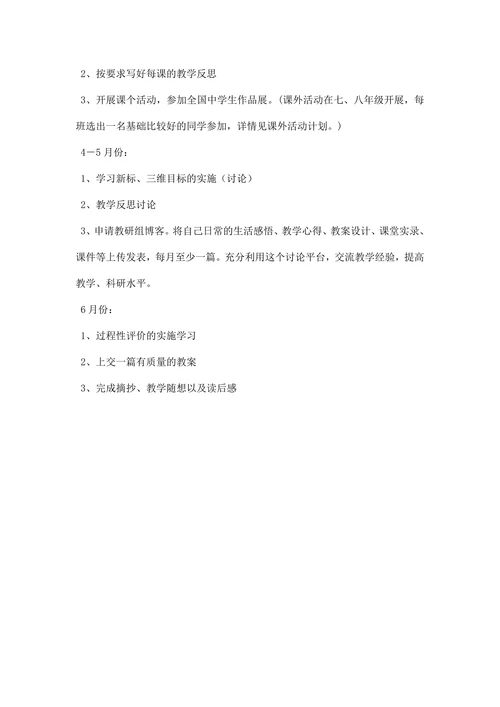 2、按要求写好每课的教学反思

3、开展课个活动，参加全国中学生作品展。（课外活动在七、八年级开展，每班选出一名基础比较好的同学参加，详情见课外活动计划。）

4－5月份：

1、学习新标、三维目标的实施（讨论）

2、教学反思讨论

3、申请教研组博客。将自己日常的生活感悟、教学心得、教案设计、课堂实录、课件等上传发表，每月至少一篇。充分利用这个讨论平台，交流教学经验，提高教学、科研水平。

6月份：

1、过程性评价的实施学习

2、上交一篇有质量的教案

3、完成摘抄、教学随想以及读后感